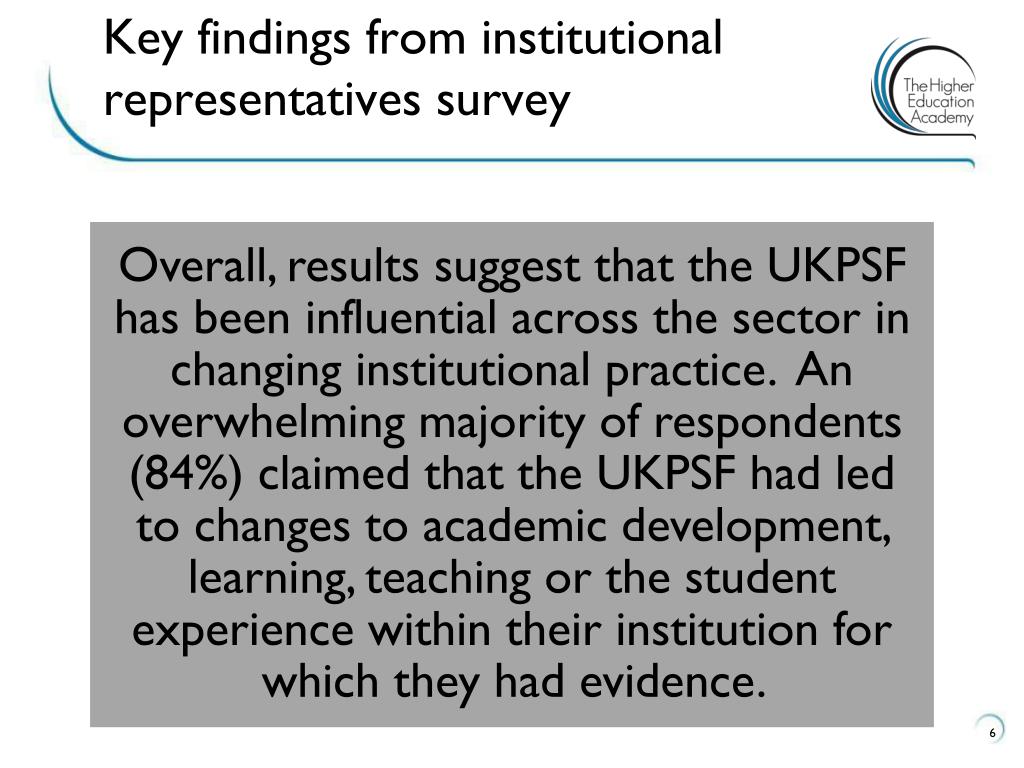 Key findings from institutional representatives survey

The Higher Education Academy

Overall, results suggest that the UKPSF has been influential across the sector in changing institutional practice. An overwhelming majority of respondents (84%) claimed that the UKPSF had led to changes to academic development, learning, teaching or the student experience within their institution for which they had evidence.

6